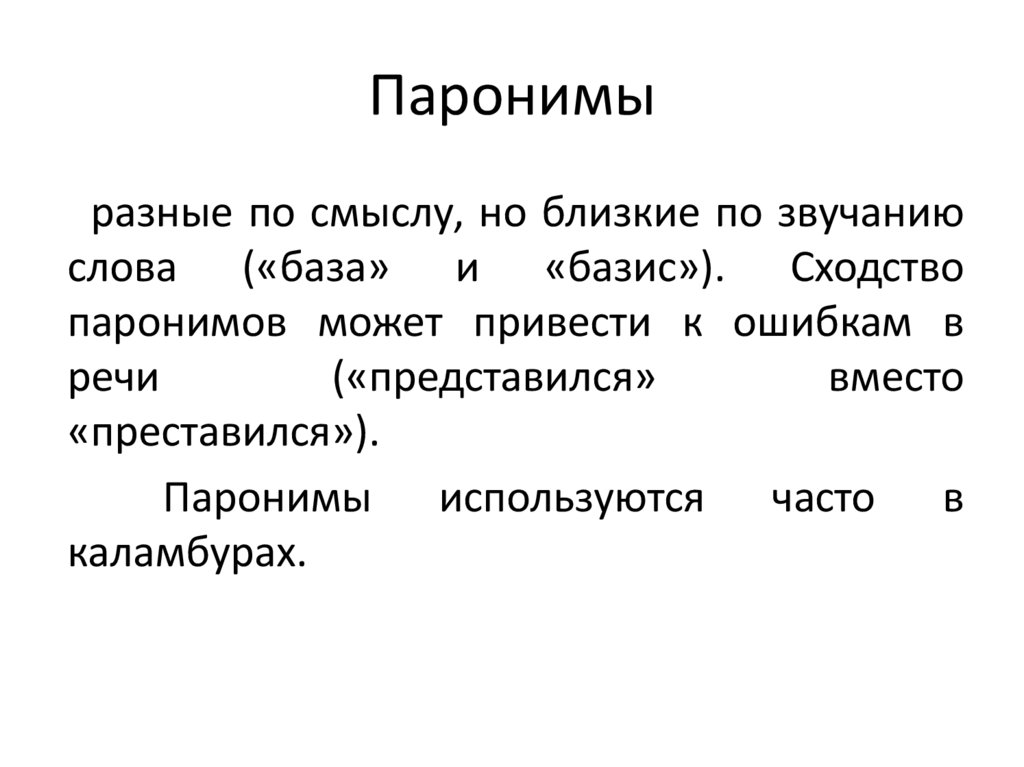 Паронимы

разные по смыслу, но близкие по звучанию слова («база» и «базис»). Сходство паронимов может привести к ошибкам в речи («представился» вместо «преставился»).

Паронимы используются часто в каламбурах.